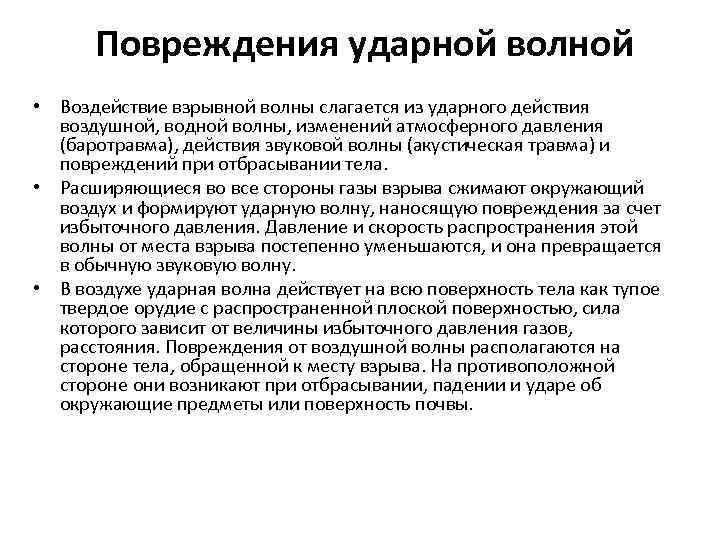 Повреждения ударной волной

• Воздействие взрывной волны слагается из ударного действия воздушной, водной волны, изменений атмосферного давления (баротравма), действия звуковой волны (акустическая травма) и повреждений при отбрасывании тела.

• Расширяющиеся во все стороны газы взрыва сжимают окружающий воздух и формируют ударную волну, наносящую повреждения за счет избыточного давления. Давление и скорость распространения этой волны от места взрыва постепенно уменьшаются, и она превращается в обычную звуковую волну.

• В воздухе ударная волна действует на всю поверхность тела как тупое твердое орудие с распространенной плоской поверхностью, сила которого зависит от величины избыточного давления газов, расстояния. Повреждения от воздушной волны располагаются на стороне тела, обращенной к месту взрыва. На противоположной стороне они возникают при отбрасывании, падении и ударе об окружающие предметы или поверхность почвы.